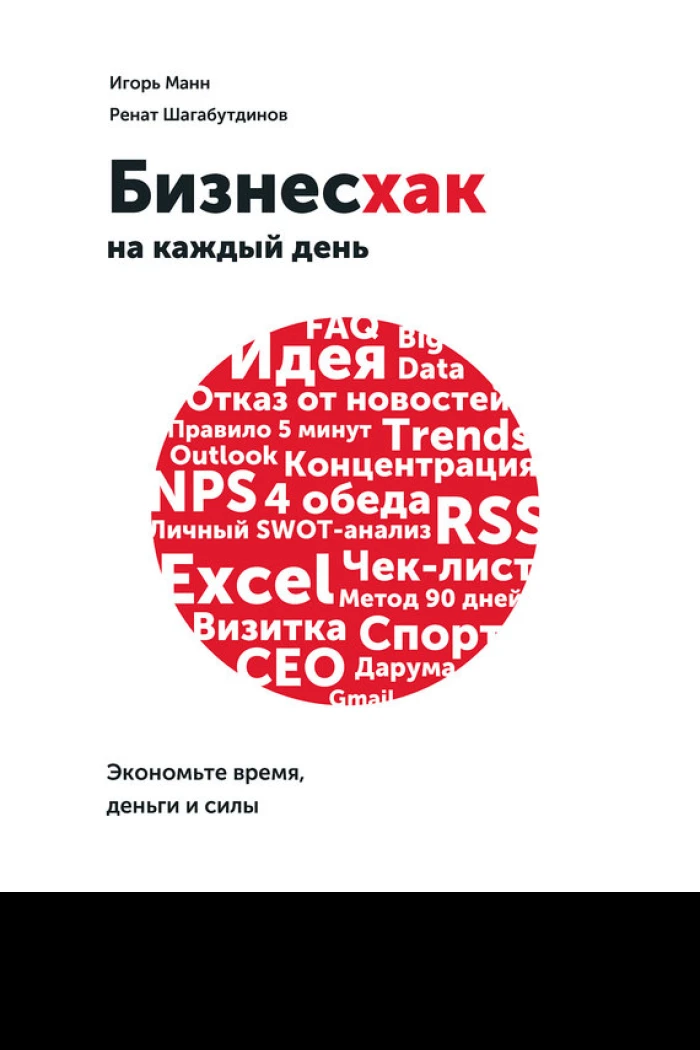 Игорь Манн

Ренат Шагабутдинов

Бизнесхак

на каждый день

FAQ Big Data

Идея

Отказ от новостей

Правило 5 минут Trends

Outlook Концентрация

NPS 4 обеда

Личный SWOT-анализ RSS

Excel Чек-лист

Метод 90 дней

Визитка Спорт

CEO Дарума

Gmail

Экономьте время, деньги и силы